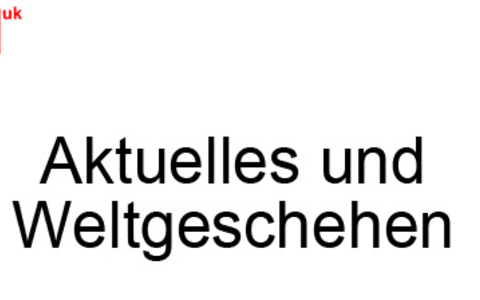 uk

Aktuelles und Weltgeschehen